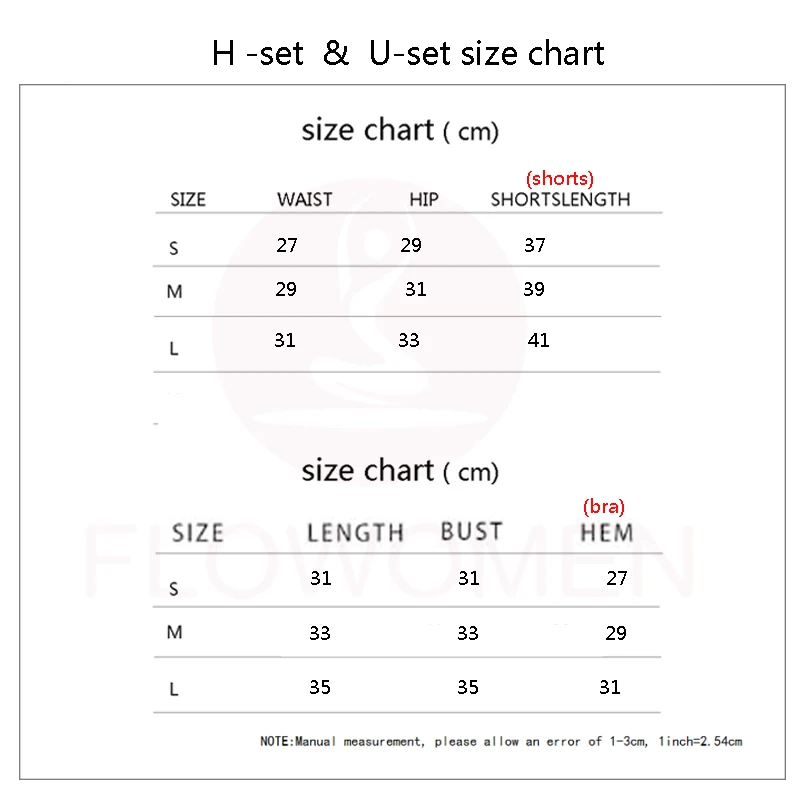 H -set & U-set size chart

size chart ( cm)

(shorts)

| SIZE | WAIST | HIP | SHORTSLENGTH |
|---|---|---|---|
| S | 27 | 29 | 37 |
| M | 29 | 31 | 39 |
| L | 31 | 33 | 41 |

size chart ( cm)

(bra)

| SIZE | LENGTH | BUST | HEM |
|---|---|---|---|
| S | 31 | 31 | 27 |
| M | 33 | 33 | 29 |
| L | 35 | 35 | 31 |

NOTE:Manual measurement, please allow an error of 1-3cm, 1inch=2.54cm

FLOWOMEN